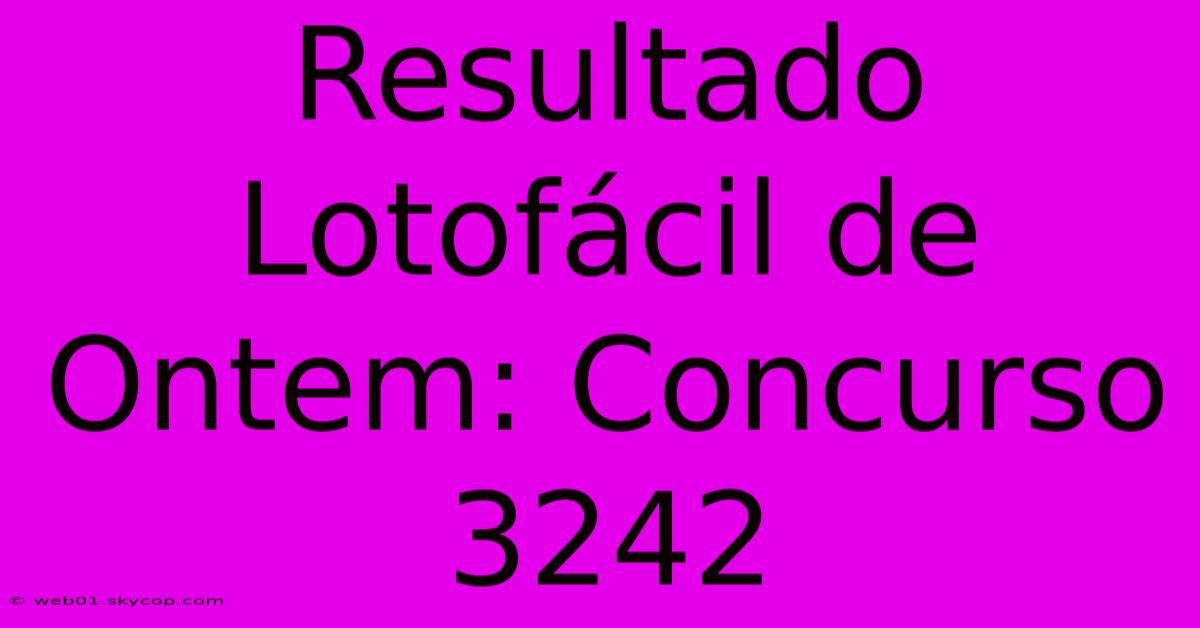 Resultado Lotofácil de Ontem: Concurso 3242

© web01.skycop.com